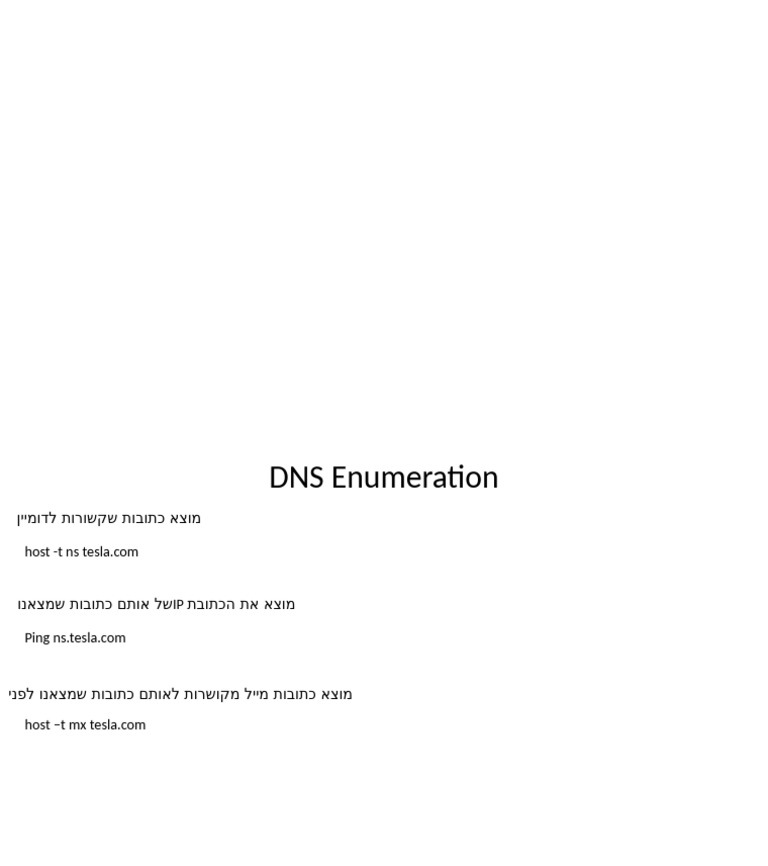 DNS Enumeration

מוצא כתובות שקשורות לדומיין

host -t ns tesla.com

מוצא את הכתובת IPשל אותם כתובות שמצאנו

Ping ns.tesla.com

מוצא כתובות מייל מקושרות לאותם כתובות שמצאנו לפני

host –t mx tesla.com